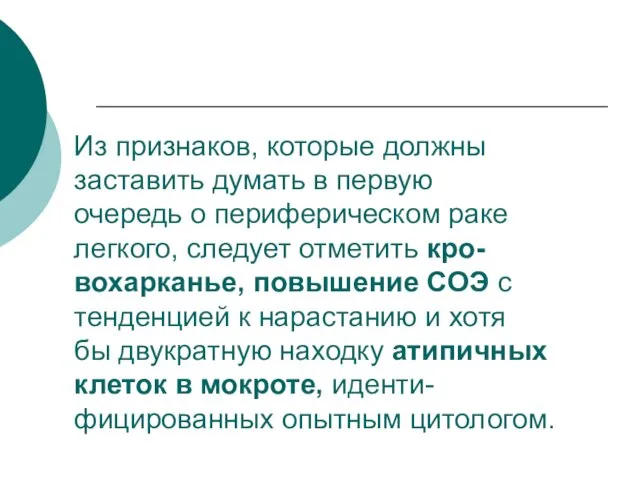 Из признаков, которые должны заставить думать в первую очередь о периферическом раке легкого, следует отметить кровохарканье, повышение СОЭ с тенденцией к нарастанию и хотя бы двукратную находку атипичных клеток в мокроте, идентифицированных опытным цитологом.